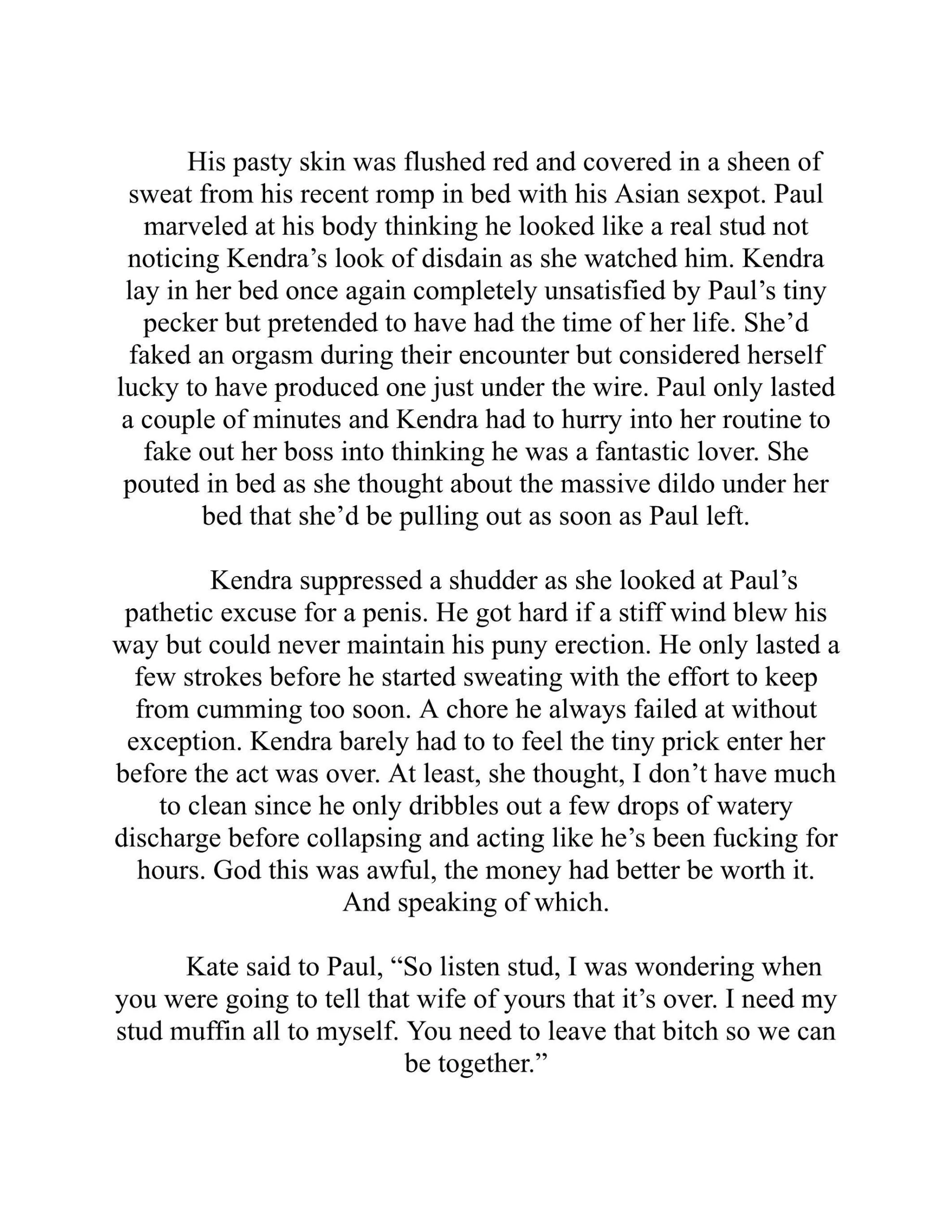 His pasty skin was flushed red and covered in a sheen of sweat from his recent romp in bed with his Asian sexpot. Paul marveled at his body thinking he looked like a real stud not noticing Kendra’s look of disdain as she watched him. Kendra lay in her bed once again completely unsatisfied by Paul’s tiny pecker but pretended to have had the time of her life. She’d faked an orgasm during their encounter but considered herself lucky to have produced one just under the wire. Paul only lasted a couple of minutes and Kendra had to hurry into her routine to fake out her boss into thinking he was a fantastic lover. She pouted in bed as she thought about the massive dildo under her bed that she’d be pulling out as soon as Paul left.

Kendra suppressed a shudder as she looked at Paul’s pathetic excuse for a penis. He got hard if a stiff wind blew his way but could never maintain his puny erection. He only lasted a few strokes before he started sweating with the effort to keep from cumming too soon. A chore he always failed at without exception. Kendra barely had to to feel the tiny prick enter her before the act was over. At least, she thought, I don’t have much to clean since he only dribbles out a few drops of watery discharge before collapsing and acting like he’s been fucking for hours. God this was awful, the money had better be worth it. And speaking of which.

Kate said to Paul, “So listen stud, I was wondering when you were going to tell that wife of yours that it’s over. I need my stud muffin all to myself. You need to leave that bitch so we can be together.”